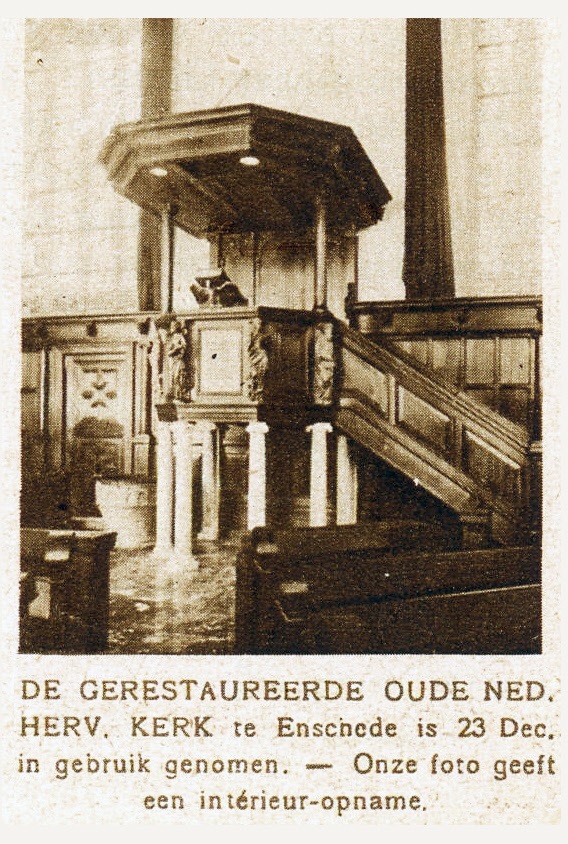 DE GERESTAUREERDE OUDE NED. HERV. KERK te Enschede is 23 Dec. in gebruik genomen. — Onze foto geeft een intérieur-opname.